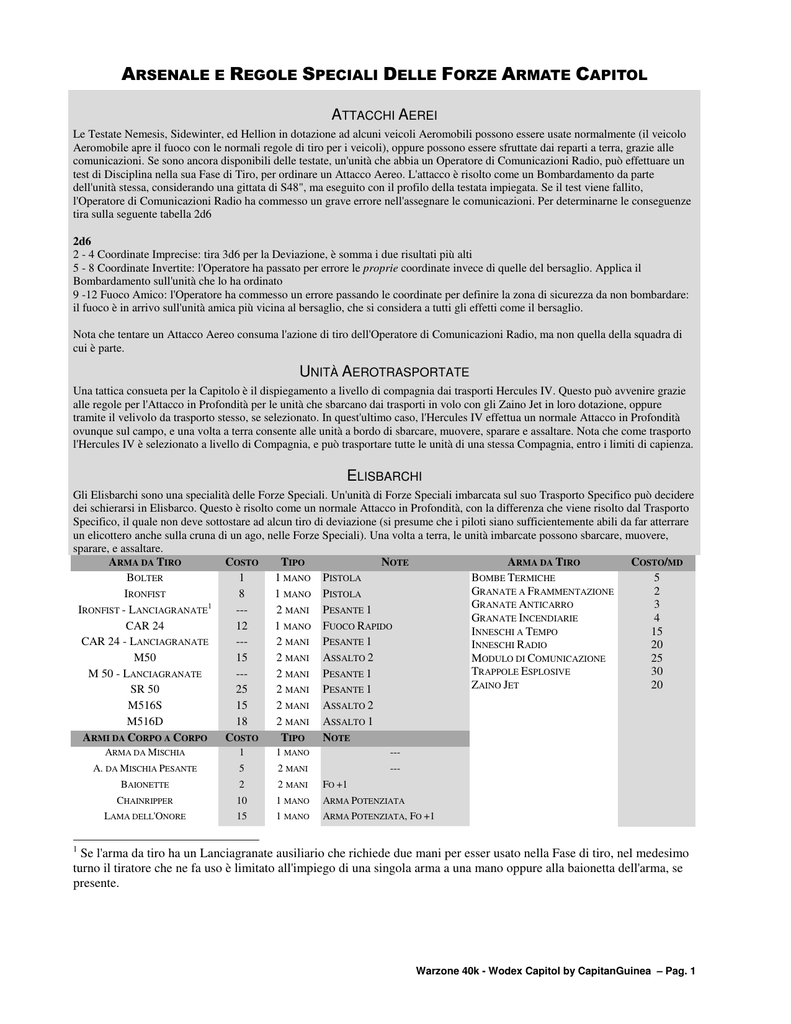 ARSENALE E REGOLE SPECIALI DELLE FORZE ARMATE CAPITOL

ATTACCHI AEREI

Le Testate Nemesis, Sidewinter, ed Hellion in dotazione ad alcuni veicoli Aeromobili possono essere usate normalmente (il veicolo Aeromobile apre il fuoco con le normali regole di tiro per i veicoli), oppure possono essere sfruttate dai reparti a terra, grazie alle comunicazioni. Se sono ancora disponibili delle testate, un'unità che abbia un Operatore di Comunicazioni Radio, può effettuare un test di Disciplina nella sua Fase di Tiro, per ordinare un Attacco Aereo. L'attacco è risolto come un Bombardamento da parte dell'unità stessa, considerando una gittata di S48", ma eseguito con il profilo della testata impiegata. Se il test viene fallito, l'Operatore di Comunicazioni Radio ha commesso un grave errore nell'assegnare le comunicazioni. Per determinarne le conseguenze tira sulla seguente tabella 2d6

2d6
2 - 4 Coordinate Imprecise: tira 3d6 per la Deviazione, è somma i due risultati più alti
5 - 8 Coordinate Invertite: l'Operatore ha passato per errore le proprie coordinate invece di quelle del bersaglio. Applica il Bombardamento sull'unità che lo ha ordinato
9 -12 Fuoco Amico: l'Operatore ha commesso un errore passando le coordinate per definire la zona di sicurezza da non bombardare: il fuoco è in arrivo sull'unità amica più vicina al bersaglio, che si considera a tutti gli effetti come il bersaglio.

Nota che tentare un Attacco Aereo consuma l'azione di tiro dell'Operatore di Comunicazioni Radio, ma non quella della squadra di cui è parte.

UNITÀ AEROTRASPORTATE

Una tattica consueta per la Capitolo è il dispiegamento a livello di compagnia dai trasporti Hercules IV. Questo può avvenire grazie alle regole per l'Attacco in Profondità per le unità che sbarcano dai trasporti in volo con gli Zaino Jet in loro dotazione, oppure tramite il velivolo da trasporto stesso, se selezionato. In quest'ultimo caso, l'Hercules IV effettua un normale Attacco in Profondità ovunque sul campo, e una volta a terra consente alle unità a bordo di sbarcare, muovere, sparare e assaltare. Nota che come trasporto l'Hercules IV è selezionato a livello di Compagnia, e può trasportare tutte le unità di una stessa Compagnia, entro i limiti di capienza.

ELISBARCHI

Gli Elisbarchi sono una specialità delle Forze Speciali. Un'unità di Forze Speciali imbarcata sul suo Trasporto Specifico può decidere dei schierarsi in Elisbarco. Questo è risolto come un normale Attacco in Profondità, con la differenza che viene risolto dal Trasporto Specifico, il quale non deve sottostare ad alcun tiro di deviazione (si presume che i piloti siano sufficientemente abili da far atterrare un elicottero anche sulla cruna di un ago, nelle Forze Speciali). Una volta a terra, le unità imbarcate possono sbarcare, muovere, sparare, e assaltare.

| ARMA DA TIRO | COSTO | TIPO | NOTE |
|---|---|---|---|
| BOLTER | 1 | 1 MANO | PISTOLA |
| IRONFIST | 8 | 1 MANO | PISTOLA |
| IRONFIST - LANCIAGRANATE$^1$ | --- | 2 MANI | PESANTE 1 |
| CAR 24 | 12 | 1 MANO | FUOCO RAPIDO |
| CAR 24 - LANCIAGRANATE | --- | 2 MANI | PESANTE 1 |
| M50 | 15 | 2 MANI | ASSALTO 2 |
| M 50 - LANCIAGRANATE | --- | 2 MANI | PESANTE 1 |
| SR 50 | 25 | 2 MANI | PESANTE 1 |
| M516S | 15 | 2 MANI | ASSALTO 2 |
| M516D | 18 | 2 MANI | ASSALTO 1 |
| ARMI DA CORPO A CORPO | COSTO | TIPO | NOTE |
| ARMA DA MISCHIA | 1 | 1 MANO | --- |
| A. DA MISCHIA PESANTE | 5 | 2 MANI | --- |
| BAIONETTE | 2 | 2 MANI | FO +1 |
| CHAINRIPPER | 10 | 1 MANO | ARMA POTENZIATA |
| LAMA DELL'ONORE | 15 | 1 MANO | ARMA POTENZIATA, FO +1 |

| ARMA DA TIRO | COSTO/MD |
|---|---|
| BOMBE TERMICHE | 5 |
| GRANATE A FRAMMENTAZIONE | 2 |
| GRANATE ANTICARRO | 3 |
| GRANATE INCENDIARIE | 4 |
| INNESCHI A TEMPO | 15 |
| INNESCHI RADIO | 20 |
| MODULO DI COMUNICAZIONE | 25 |
| TRAPPOLE ESPLOSIVE | 30 |
| ZAINO JET | 20 |

$^1$ Se l'arma da tiro ha un Lanciagranate ausiliario che richiede due mani per esser usato nella Fase di tiro, nel medesimo turno il tiratore che ne fa uso è limitato all'impiego di una singola arma a una mano oppure alla baionetta dell'arma, se presente.

Warzone 40k - Wodex Capitol by CapitanGuinea – Pag. 1